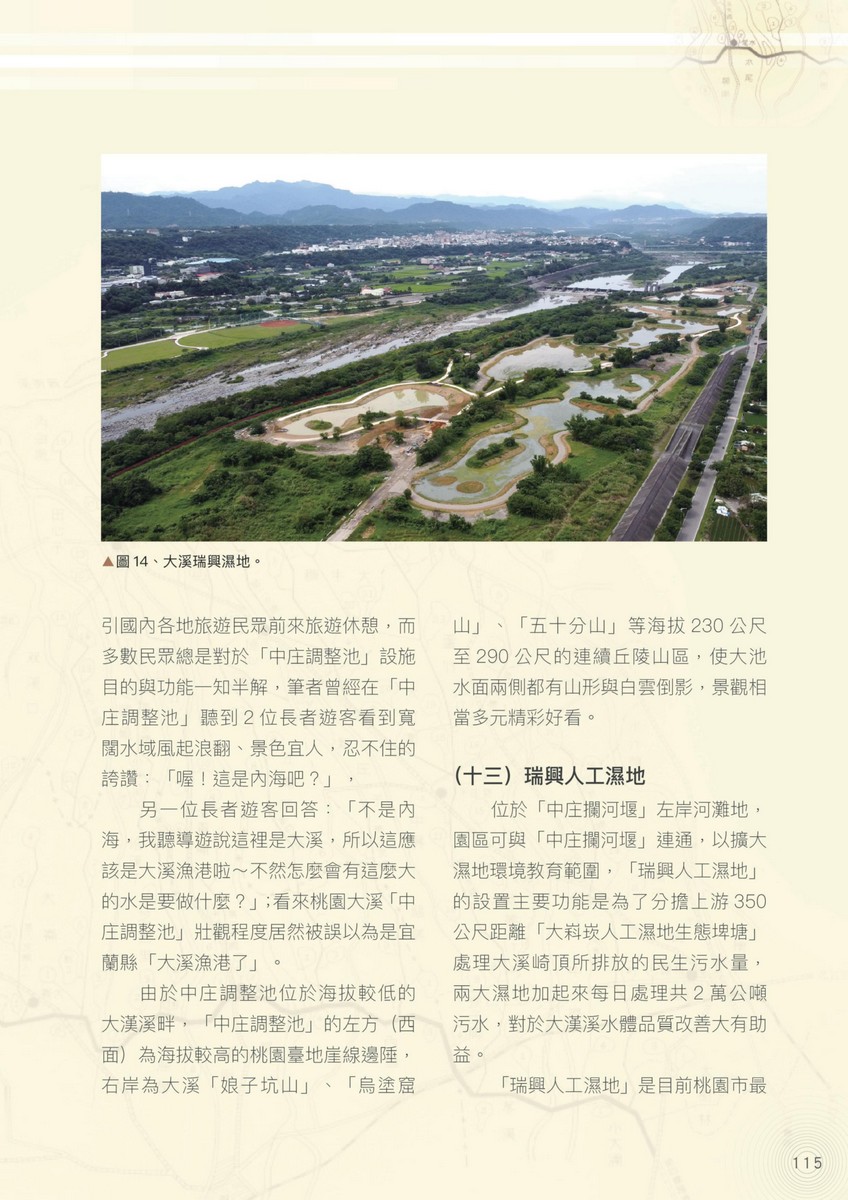 ▲圖 14、大溪瑞興濕地。

引國內各地旅遊民眾前來旅遊休憩，而多數民眾總是對於「中庄調整池」設施目的與功能一知半解，筆者曾經在「中庄調整池」聽到 2 位長者遊客看到寬闊水域風起浪翻、景色宜人，忍不住的誇讚：「喔！這是內海吧？」，

另一位長者遊客回答：「不是內海，我聽導遊說這裡是大溪，所以這應該是大溪漁港啦～不然怎麼會有這麼大的水是要做什麼？」；看來桃園大溪「中庄調整池」壯觀程度居然被誤以為是宜蘭縣「大溪漁港了」。

由於中庄調整池位於海拔較低的大漢溪畔，「中庄調整池」的左方（西面）為海拔較高的桃園臺地崖線邊陲，右岸為大溪「娘子坑山」、「烏塗窟山」、「五十分山」等海拔 230 公尺至 290 公尺的連續丘陵山區，使大池水面兩側都有山形與白雲倒影，景觀相當多元精彩好看。

（十三）瑞興人工濕地

位於「中庄攔河堰」左岸河灘地，園區可與「中庄攔河堰」連通，以擴大濕地環境教育範圍，「瑞興人工濕地」的設置主要功能是為了分擔上游 350 公尺距離「大嵙崁人工濕地生態埤塘」處理大溪崎頂所排放的民生污水量，兩大濕地加起來每日處理共 2 萬公噸污水，對於大漢溪水體品質改善大有助益。

「瑞興人工濕地」是目前桃園市最

115